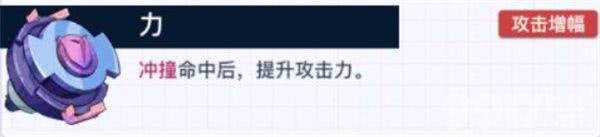 力

攻击增幅

冲撞命中后，提升攻击力。